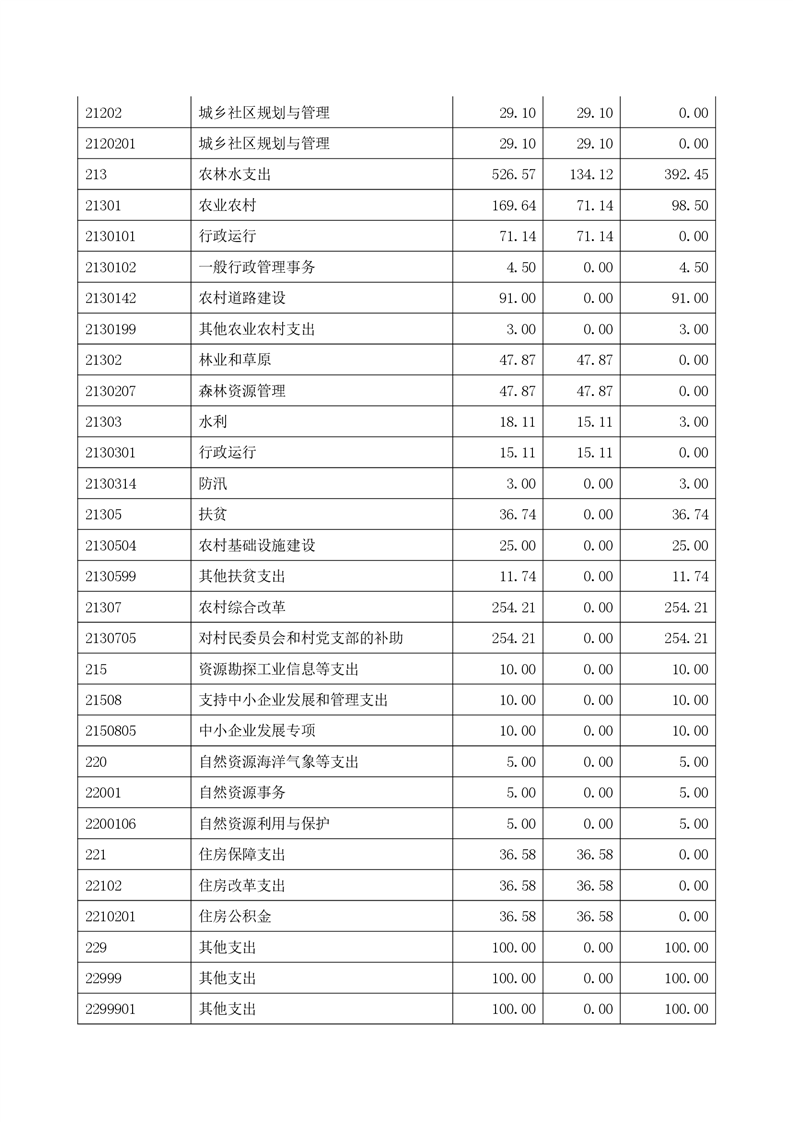 | | | | | |
|---|---|---|---|---|
| 21202 | 城乡社区规划与管理 | 29.10 | 29.10 | 0.00 |
| 2120201 | 城乡社区规划与管理 | 29.10 | 29.10 | 0.00 |
| 213 | 农林水支出 | 526.57 | 134.12 | 392.45 |
| 21301 | 农业农村 | 169.64 | 71.14 | 98.50 |
| 2130101 | 行政运行 | 71.14 | 71.14 | 0.00 |
| 2130102 | 一般行政管理事务 | 4.50 | 0.00 | 4.50 |
| 2130142 | 农村道路建设 | 91.00 | 0.00 | 91.00 |
| 2130199 | 其他农业农村支出 | 3.00 | 0.00 | 3.00 |
| 21302 | 林业和草原 | 47.87 | 47.87 | 0.00 |
| 2130207 | 森林资源管理 | 47.87 | 47.87 | 0.00 |
| 21303 | 水利 | 18.11 | 15.11 | 3.00 |
| 2130301 | 行政运行 | 15.11 | 15.11 | 0.00 |
| 2130314 | 防汛 | 3.00 | 0.00 | 3.00 |
| 21305 | 扶贫 | 36.74 | 0.00 | 36.74 |
| 2130504 | 农村基础设施建设 | 25.00 | 0.00 | 25.00 |
| 2130599 | 其他扶贫支出 | 11.74 | 0.00 | 11.74 |
| 21307 | 农村综合改革 | 254.21 | 0.00 | 254.21 |
| 2130705 | 对村民委员会和村党支部的补助 | 254.21 | 0.00 | 254.21 |
| 215 | 资源勘探工业信息等支出 | 10.00 | 0.00 | 10.00 |
| 21508 | 支持中小企业发展和管理支出 | 10.00 | 0.00 | 10.00 |
| 2150805 | 中小企业发展专项 | 10.00 | 0.00 | 10.00 |
| 220 | 自然资源海洋气象等支出 | 5.00 | 0.00 | 5.00 |
| 22001 | 自然资源事务 | 5.00 | 0.00 | 5.00 |
| 2200106 | 自然资源利用与保护 | 5.00 | 0.00 | 5.00 |
| 221 | 住房保障支出 | 36.58 | 36.58 | 0.00 |
| 22102 | 住房改革支出 | 36.58 | 36.58 | 0.00 |
| 2210201 | 住房公积金 | 36.58 | 36.58 | 0.00 |
| 229 | 其他支出 | 100.00 | 0.00 | 100.00 |
| 22999 | 其他支出 | 100.00 | 0.00 | 100.00 |
| 2299901 | 其他支出 | 100.00 | 0.00 | 100.00 |